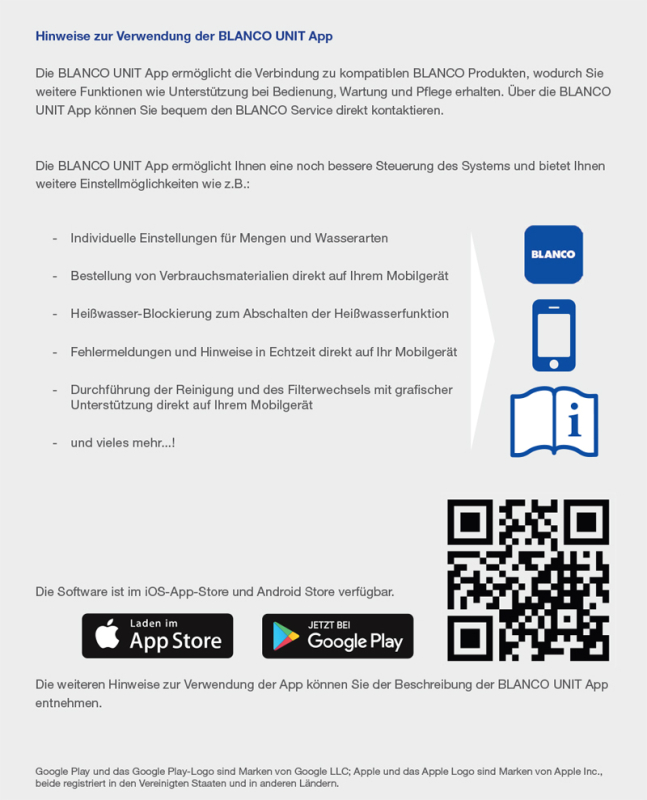 Hinweise zur Verwendung der BLANCO UNIT App

Die BLANCO UNIT App ermöglicht die Verbindung zu kompatiblen BLANCO Produkten, wodurch Sie weitere Funktionen wie Unterstützung bei Bedienung, Wartung und Pflege erhalten. Über die BLANCO UNIT App können Sie bequem den BLANCO Service direkt kontaktieren.

Die BLANCO UNIT App ermöglicht Ihnen eine noch bessere Steuerung des Systems und bietet Ihnen weitere Einstellmöglichkeiten wie z.B.:

- Individuelle Einstellungen für Mengen und Wasserarten

- Bestellung von Verbrauchsmaterialien direkt auf Ihrem Mobilgerät

- Heißwasser-Blockierung zum Abschalten der Heißwasserfunktion

- Fehlermeldungen und Hinweise in Echtzeit direkt auf Ihr Mobilgerät

- Durchführung der Reinigung und des Filterwechsels mit grafischer Unterstützung direkt auf Ihrem Mobilgerät

- und vieles mehr...!

BLANCO

Die Software ist im iOS-App-Store und Android Store verfügbar.

Laden im App Store

JETZT BEI Google Play

Die weiteren Hinweise zur Verwendung der App können Sie der Beschreibung der BLANCO UNIT App entnehmen.

Google Play und das Google Play-Logo sind Marken von Google LLC; Apple und das Apple Logo sind Marken von Apple Inc., beide registriert in den Vereinigten Staaten und in anderen Ländern.